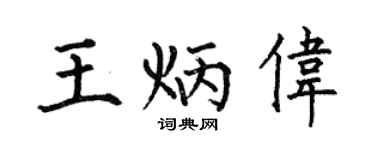 王炳偉

词典网